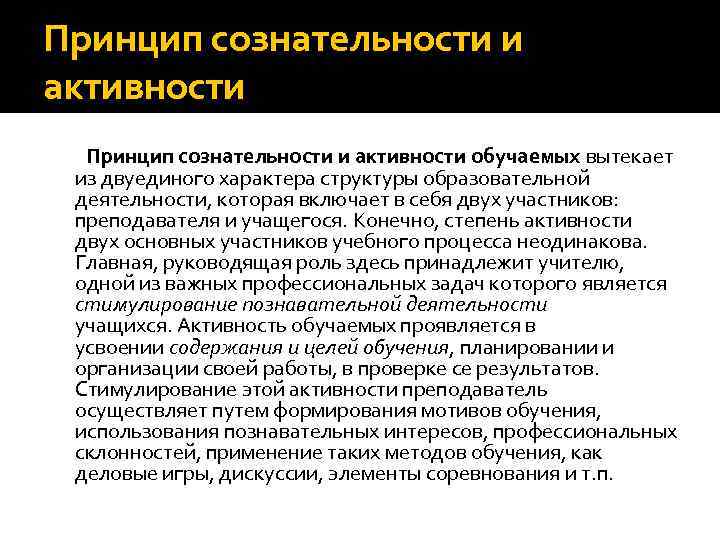 Принцип сознательности и активности

Принцип сознательности и активности обучаемых вытекает из двуединого характера структуры образовательной деятельности, которая включает в себя двух участников: преподавателя и учащегося. Конечно, степень активности двух основных участников учебного процесса неодинакова. Главная, руководящая роль здесь принадлежит учителю, одной из важных профессиональных задач которого является стимулирование познавательной деятельности учащихся. Активность обучаемых проявляется в усвоении содержания и целей обучения, планировании и организации своей работы, в проверке се результатов. Стимулирование этой активности преподаватель осуществляет путем формирования мотивов обучения, использования познавательных интересов, профессиональных склонностей, применение таких методов обучения, как деловые игры, дискуссии, элементы соревнования и т.п.